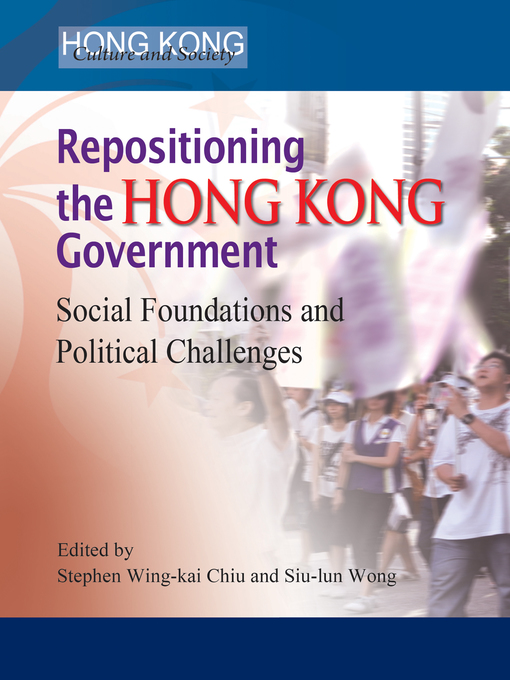 HONG KONG
Culture and Society

Repositioning the HONG KONG Government

Social Foundations and Political Challenges

Edited by
Stephen Wing-kai Chiu and Siu-lun Wong